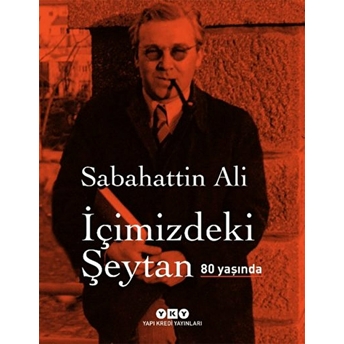 Sabahattin Ali

İçimizdeki Şeytan

80 yaşında

YKY
YAPI KREDİ YAYINLARI